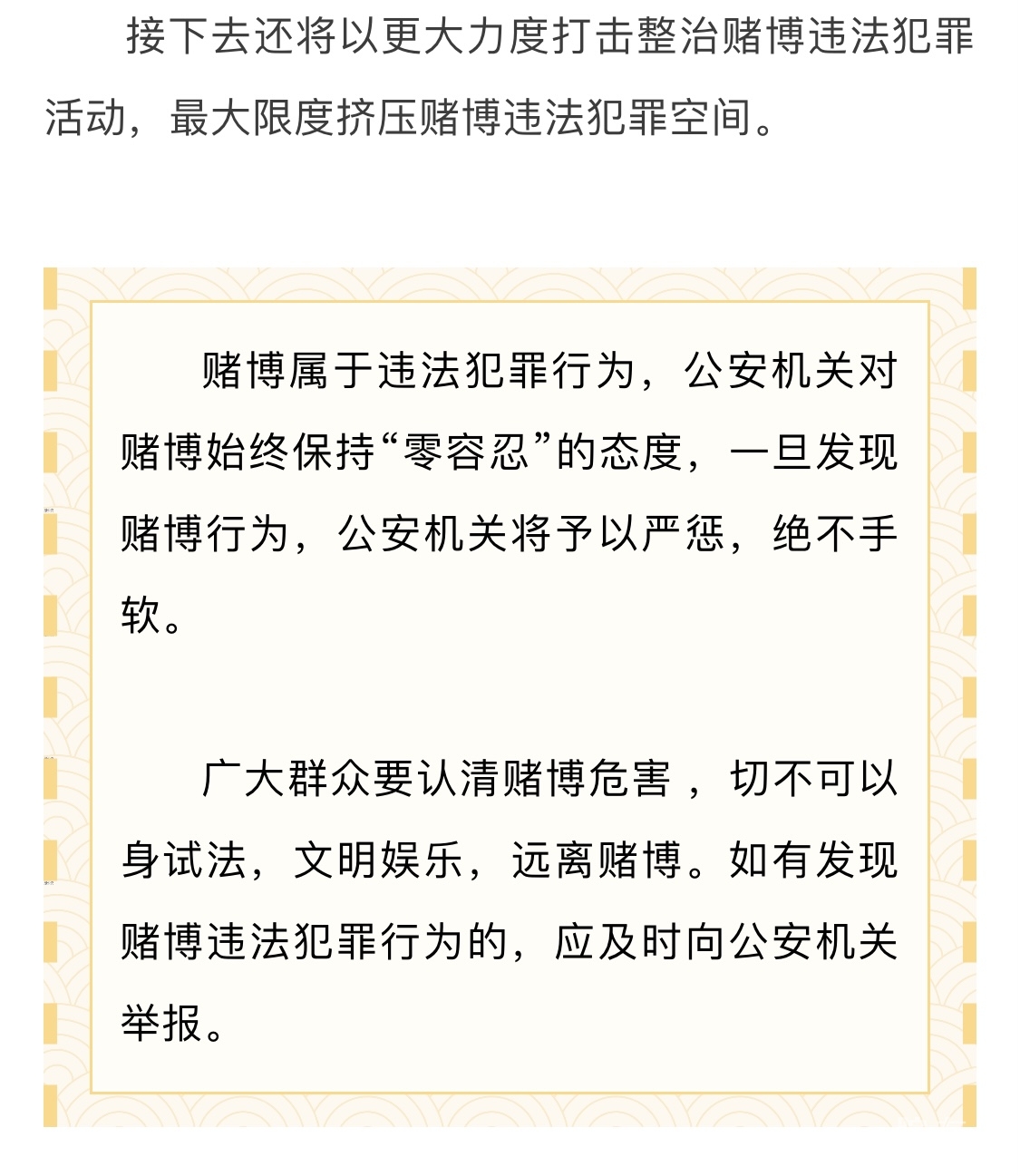 接下去还将以更大力度打击整治赌博违法犯罪活动，最大限度挤压赌博违法犯罪空间。

赌博属于违法犯罪行为，公安机关对赌博始终保持“零容忍”的态度，一旦发现赌博行为，公安机关将予以严惩，绝不手软。

广大群众要认清赌博危害，切不可以身试法，文明娱乐，远离赌博。如有发现赌博违法犯罪行为的，应及时向公安机关举报。